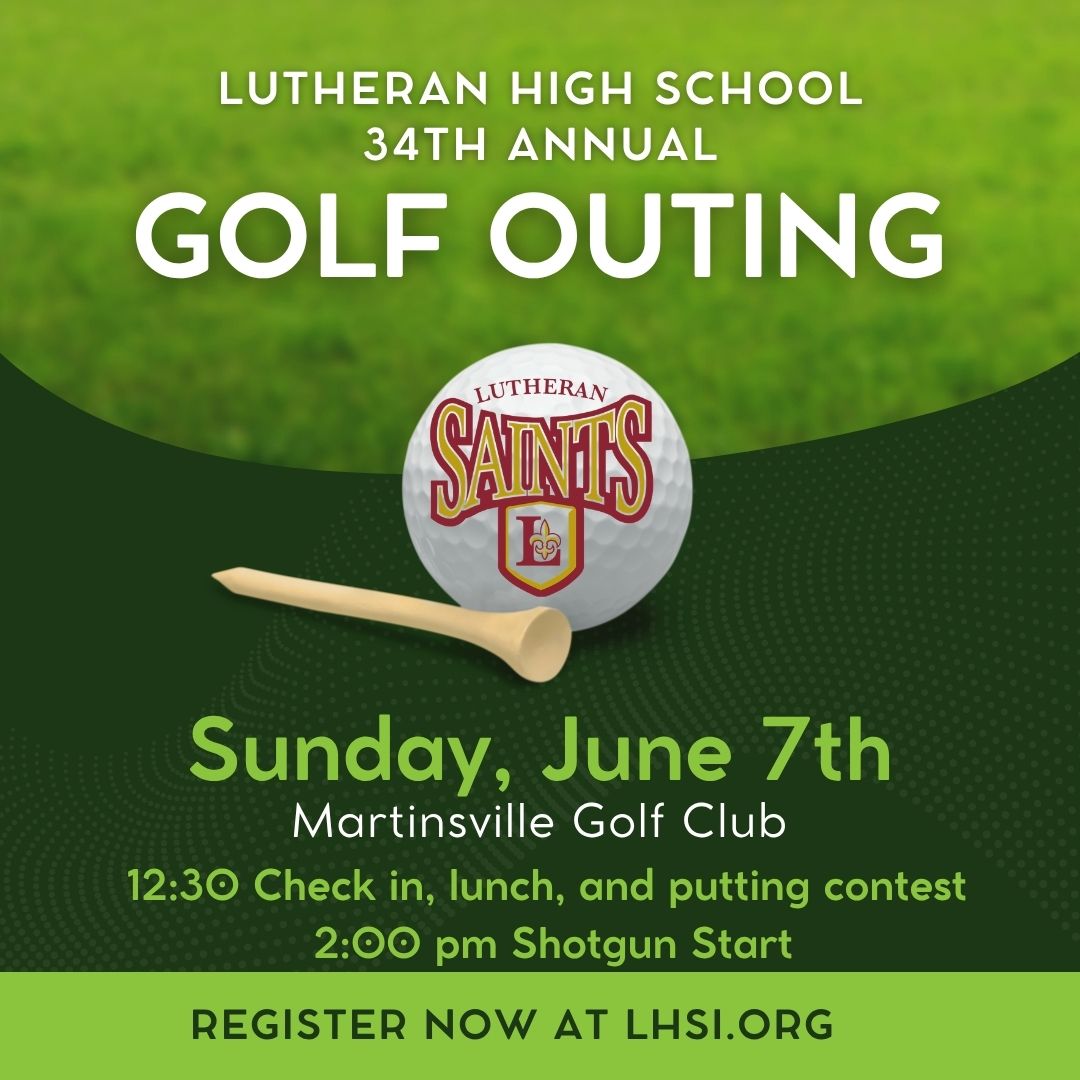 LUTHERAN HIGH SCHOOL
34TH ANNUAL
GOLF OUTING

LUTHERAN
SAINTS
L

Sunday, June 7th
Martinsville Golf Club
12:30 Check in, lunch, and putting contest
2:00 pm Shotgun Start

REGISTER NOW AT LHSI.ORG